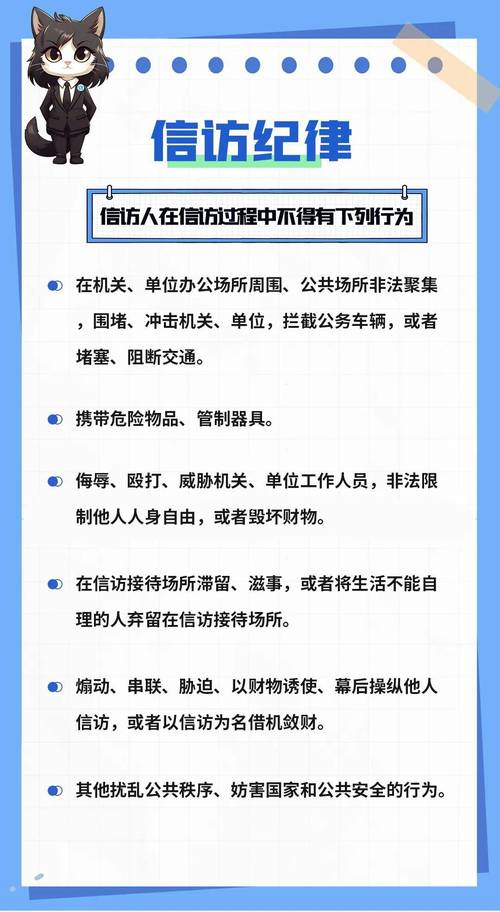 信访纪律

信访人在信访过程中不得有下列行为

在机关、单位办公场所周围、公共场所非法聚集，围堵、冲击机关、单位，拦截公务车辆，或者堵塞、阻断交通。

携带危险物品、管制器具。

侮辱、殴打、威胁机关、单位工作人员，非法限制他人人身自由，或者毁坏财物。

在信访接待场所滞留、滋事，或者将生活不能自理的人弃留在信访接待场所。

煽动、串联、胁迫、以财物诱使、幕后操纵他人信访，或者以信访为名借机敛财。

其他扰乱公共秩序、妨害国家和公共安全的行为。